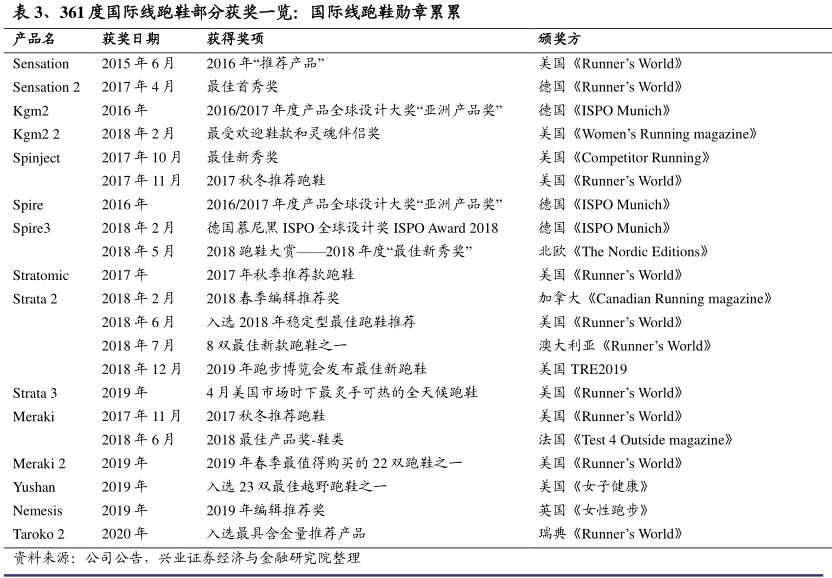 表 3、361 度国际线跑鞋部分获奖一览：国际线跑鞋勋章累累

| 产品名 | 获奖日期 | 获得奖项 | 颁奖方 |
|---|---|---|---|
| Sensation | 2015 年 6 月 | 2016 年“推荐产品” | 美国《Runner’s World》 |
| Sensation 2 | 2017 年 4 月 | 最佳首秀奖 | 德国《Runner’s World》 |
| Kgm2 | 2016 年 | 2016/2017 年度产品全球设计大奖“亚洲产品奖” | 德国《ISPO Munich》 |
| Kgm2 2 | 2018 年 2 月 | 最受欢迎鞋款和灵魂伴侣奖 | 美国《Women’s Running magazine》 |
| Spinject | 2017 年 10 月 | 最佳新秀奖 | 美国《Competitor Running》 |
| | 2017 年 11 月 | 2017 秋冬推荐跑鞋 | 美国《Runner’s World》 |
| Spire | 2016 年 | 2016/2017 年度产品全球设计大奖“亚洲产品奖” | 德国《ISPO Munich》 |
| Spire3 | 2018 年 2 月 | 德国慕尼黑 ISPO 全球设计奖 ISPO Award 2018 | 德国《ISPO Munich》 |
| | 2018 年 5 月 | 2018 跑鞋大赏——2018 年度“最佳新秀奖” | 北欧《The Nordic Editions》 |
| Stratomic | 2017 年 | 2017 年秋季推荐款跑鞋 | 美国《Runner’s World》 |
| Strata 2 | 2018 年 2 月 | 2018 春季编辑推荐奖 | 加拿大《Canadian Running magazine》 |
| | 2018 年 6 月 | 入选 2018 年稳定型最佳跑鞋推荐 | 美国《Runner’s World》 |
| | 2018 年 7 月 | 8 双最佳新款跑鞋之一 | 澳大利亚《Runner’s World》 |
| | 2018 年 12 月 | 2019 年跑步博览会发布最佳新跑鞋 | 美国 TRE2019 |
| Strata 3 | 2019 年 | 4 月美国市场时下最炙手可热的全天候跑鞋 | 美国《Runner’s World》 |
| Meraki | 2017 年 11 月 | 2017 秋冬推荐跑鞋 | 美国《Runner’s World》 |
| | 2018 年 6 月 | 2018 最佳产品奖-鞋类 | 法国《Test 4 Outside magazine》 |
| Meraki 2 | 2019 年 | 2019 年春季最值得购买的 22 双跑鞋之一 | 美国《Runner’s World》 |
| Yushan | 2019 年 | 入选 23 双最佳越野跑鞋之一 | 美国《女子健康》 |
| Nemesis | 2019 年 | 2019 年编辑推荐奖 | 英国《女性跑步》 |
| Taroko 2 | 2020 年 | 入选最具含金量推荐产品 | 瑞典《Runner’s World》 |

资料来源：公司公告，兴业证券经济与金融研究院整理